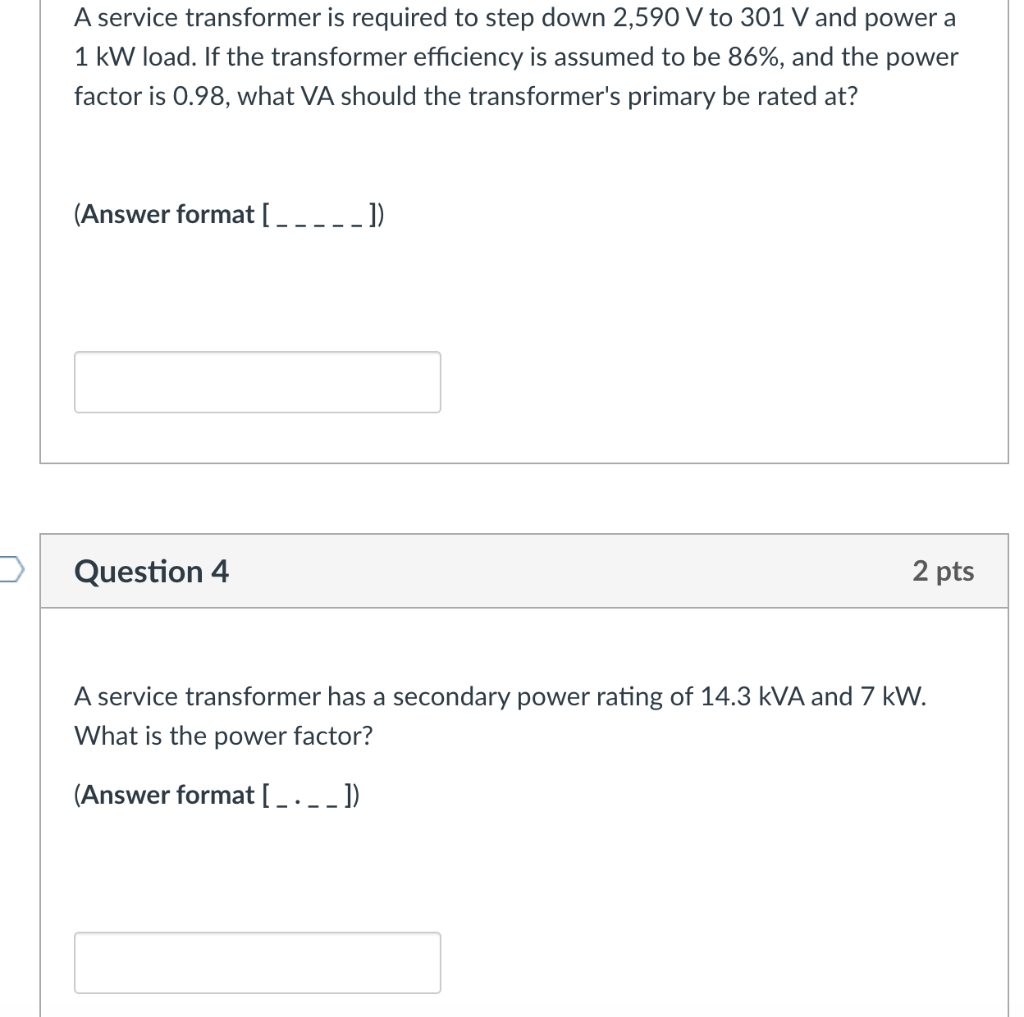 A service transformer is required to step down 2,590 V to 301 V and power a 1 kW load. If the transformer efficiency is assumed to be 86%, and the power factor is 0.98, what VA should the transformer's primary be rated at?

(Answer format [ _ _ _ _ _ ])

Question 4

2 pts

A service transformer has a secondary power rating of 14.3 kVA and 7 kW. What is the power factor?

(Answer format [ _ . _ _ ])